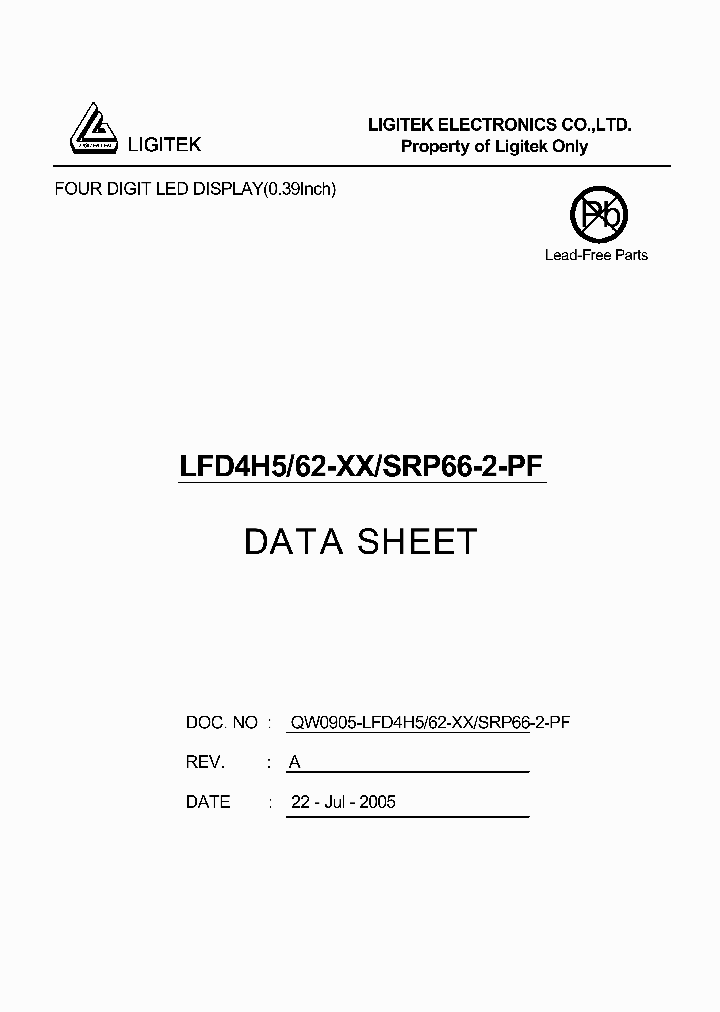 LIGITEK

LIGITEK ELECTRONICS CO.,LTD.
Property of Ligitek Only

FOUR DIGIT LED DISPLAY(0.39Inch)

Pb

Lead-Free Parts

LFD4H5/62-XX/SRP66-2-PF

DATA SHEET

DOC. NO : QW0905-LFD4H5/62-XX/SRP66-2-PF

REV. : A

DATE : 22 - Jul - 2005